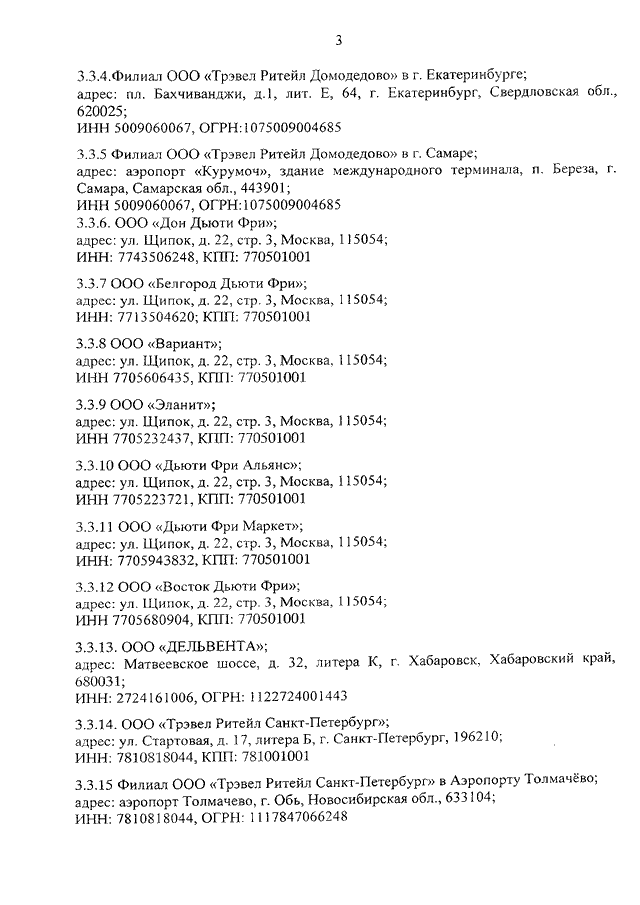 3

3.3.4.Филиал ООО «Трэвел Ритейл Домодедово» в г. Екатеринбурге;
адрес: пл. Бахчиванджи, д.1, лит. Е, 64, г. Екатеринбург, Свердловская обл., 620025;
ИНН 5009060067, ОГРН:1075009004685

3.3.5 Филиал ООО «Трэвел Ритейл Домодедово» в г. Самаре;
адрес: аэропорт «Курумоч», здание международного терминала, п. Береза, г. Самара, Самарская обл., 443901;
ИНН 5009060067, ОГРН:1075009004685
3.3.6. ООО «Дон Дьюти Фри»;
адрес: ул. Щипок, д. 22, стр. 3, Москва, 115054;
ИНН: 7743506248, КПП: 770501001

3.3.7 ООО «Белгород Дьюти Фри»;
адрес: ул. Щипок, д. 22, стр. 3, Москва, 115054;
ИНН: 7713504620; КПП: 770501001

3.3.8 ООО «Вариант»;
адрес: ул. Щипок, д. 22, стр. 3, Москва, 115054;
ИНН 7705606435, КПП: 770501001

3.3.9 ООО «Эланит»;
адрес: ул. Щипок, д. 22, стр. 3, Москва, 115054;
ИНН 7705232437, КПП: 770501001

3.3.10 ООО «Дьюти Фри Альянс»;
адрес: ул. Щипок, д. 22, стр. 3, Москва, 115054;
ИНН 7705223721, КПП: 770501001

3.3.11 ООО «Дьюти Фри Маркет»;
адрес: ул. Щипок, д. 22, стр. 3, Москва, 115054;
ИНН: 7705943832, КПП: 770501001

3.3.12 ООО «Восток Дьюти Фри»;
адрес: ул. Щипок, д. 22, стр. 3, Москва, 115054;
ИНН 7705680904, КПП: 770501001

3.3.13. ООО «ДЕЛЬВЕНТА»;
адрес: Матвеевское шоссе, д. 32, литера К, г. Хабаровск, Хабаровский край, 680031;
ИНН: 2724161006, ОГРН: 1122724001443

3.3.14. ООО «Трэвел Ритейл Санкт-Петербург»;
адрес: ул. Стартовая, д. 17, литера Б, г. Санкт-Петербург, 196210;
ИНН: 7810818044, КПП: 781001001

3.3.15 Филиал ООО «Трэвел Ритейл Санкт-Петербург» в Аэропорту Толмачёво;
адрес: аэропорт Толмачево, г. Обь, Новосибирская обл., 633104;
ИНН: 7810818044, ОГРН: 1117847066248